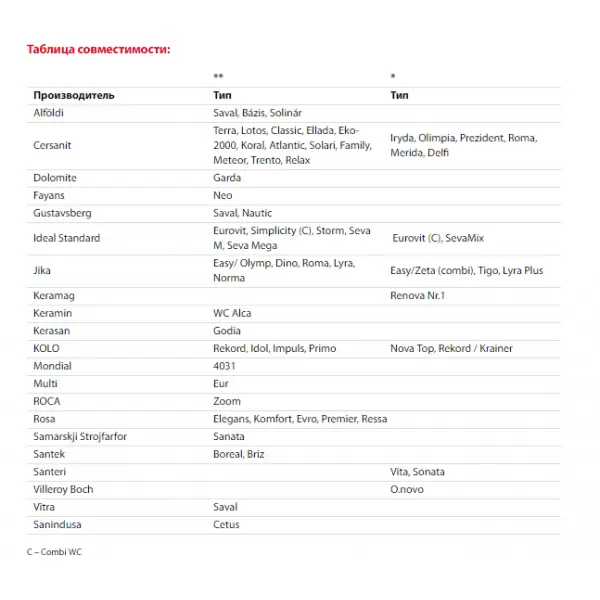 Таблица совместимости:

|  | ** | * |
|---|---|---|
| Производитель | Тип | Тип |
| Alföldi | Saval, Bázis, Solinár |  |
| Cersanit | Terra, Lotos, Classic, Ellada, Eko-2000, Koral, Atlantic, Solari, Family, Meteor, Trento, Relax | Iryda, Olimpia, Prezident, Roma, Merida, Delfi |
| Dolomite | Garda |  |
| Fayans | Neo |  |
| Gustavsberg | Saval, Nautic |  |
| Ideal Standard | Eurovit, Simplicity (C), Storm, Seva M, Seva Mega | Eurovit (C), SevaMix |
| Jika | Easy/ Olymp, Dino, Roma, Lyra, Norma | Easy/Zeta (combi), Tigo, Lyra Plus |
| Keramag |  | Renova Nr.1 |
| Keramin | WC Alca |  |
| Kerasan | Godia |  |
| KOLO | Rekord, Idol, Impuls, Primo | Nova Top, Rekord / Krainer |
| Mondial | 4031 |  |
| Multi | Eur |  |
| ROCA | Zoom |  |
| Rosa | Elegans, Komfort, Evro, Premier, Ressa |  |
| Samarskji Strojfarfor | Sanata |  |
| Santek | Boreal, Briz |  |
| Santeri |  | Vita, Sonata |
| Villeroy Boch |  | O.novo |
| Vitra | Saval |  |
| Sanindusa | Cetus |  |

C – Combi WC